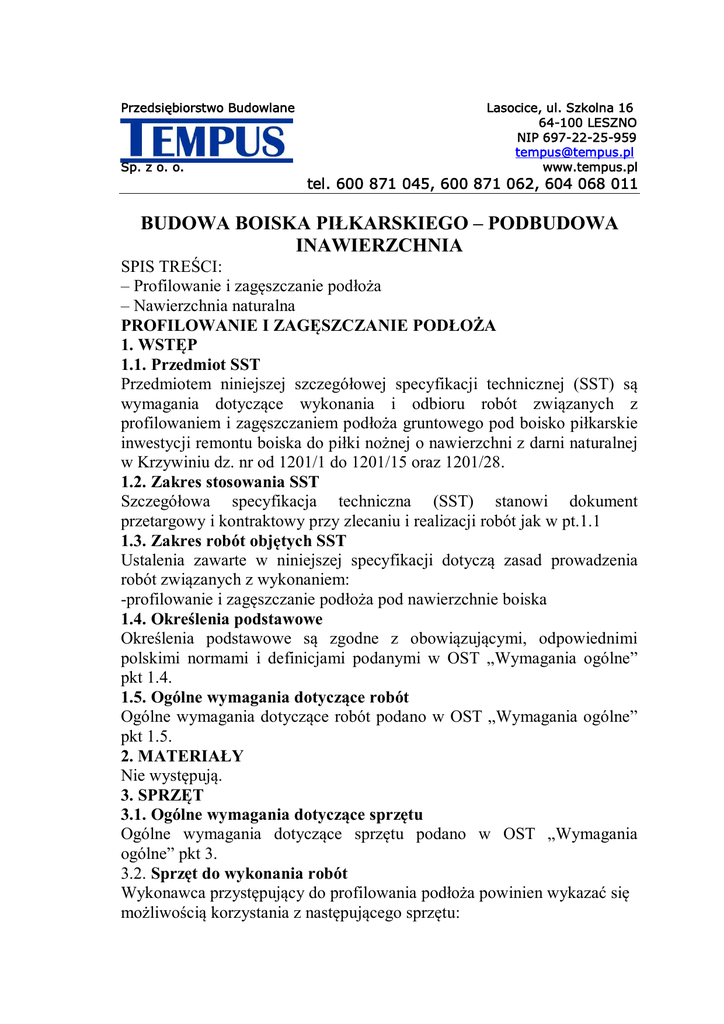 Przedsiębiorstwo Budowlane
TEMPUS
Sp. z o. o.

Lasocice, ul. Szkolna 16
64-100 LESZNO
NIP 697-22-25-959
tempus@tempus.pl
www.tempus.pl
tel. 600 871 045, 600 871 062, 604 068 011

BUDOWA BOISKA PIŁKARSKIEGO – PODBUDOWA INAWIERZCHNIA

SPIS TREŚCI:
– Profilowanie i zagęszczanie podłoża
– Nawierzchnia naturalna
PROFILOWANIE I ZAGĘSZCZANIE PODŁOŻA
1. WSTĘP
1.1. Przedmiot SST
Przedmiotem niniejszej szczegółowej specyfikacji technicznej (SST) są wymagania dotyczące wykonania i odbioru robót związanych z profilowaniem i zagęszczaniem podłoża gruntowego pod boisko piłkarskie inwestycji remontu boiska do piłki nożnej o nawierzchni z darni naturalnej w Krzywiniu dz. nr od 1201/1 do 1201/15 oraz 1201/28.
1.2. Zakres stosowania SST
Szczegółowa specyfikacja techniczna (SST) stanowi dokument przetargowy i kontraktowy przy zlecaniu i realizacji robót jak w pt.1.1
1.3. Zakres robót objętych SST
Ustalenia zawarte w niniejszej specyfikacji dotyczą zasad prowadzenia robót związanych z wykonaniem:
-profilowanie i zagęszczanie podłoża pod nawierzchnie boiska
1.4. Określenia podstawowe
Określenia podstawowe są zgodne z obowiązującymi, odpowiednimi polskimi normami i definicjami podanymi w OST „Wymagania ogólne” pkt 1.4.
1.5. Ogólne wymagania dotyczące robót
Ogólne wymagania dotyczące robót podano w OST „Wymagania ogólne” pkt 1.5.
2. MATERIAŁY
Nie występują.
3. SPRZĘT
3.1. Ogólne wymagania dotyczące sprzętu
Ogólne wymagania dotyczące sprzętu podano w OST „Wymagania ogólne” pkt 3.
3.2. Sprzęt do wykonania robót
Wykonawca przystępujący do profilowania podłoża powinien wykazać się możliwością korzystania z następującego sprzętu: